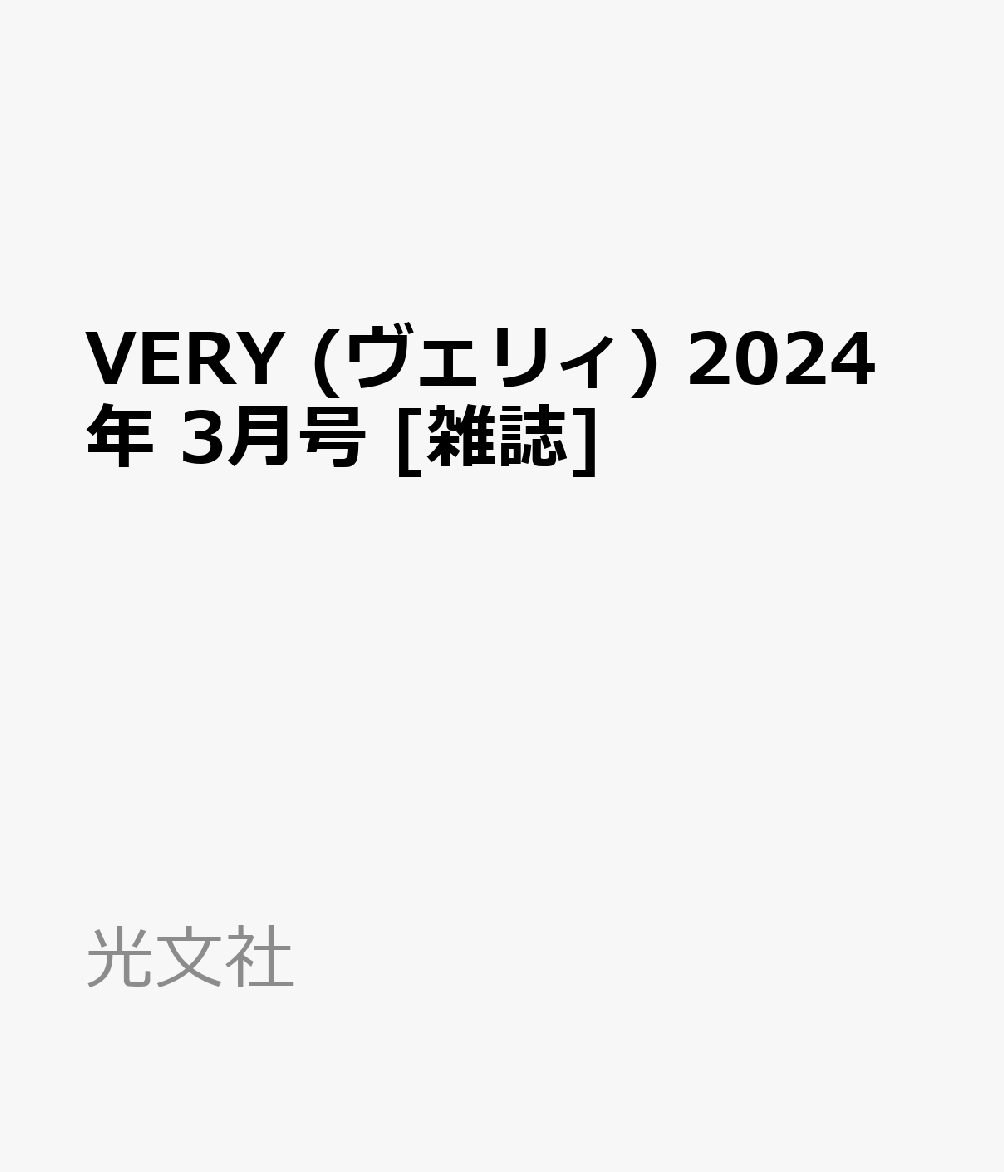 VERY (ヴェリィ) 2024年 3月号 [雑誌]

光文社